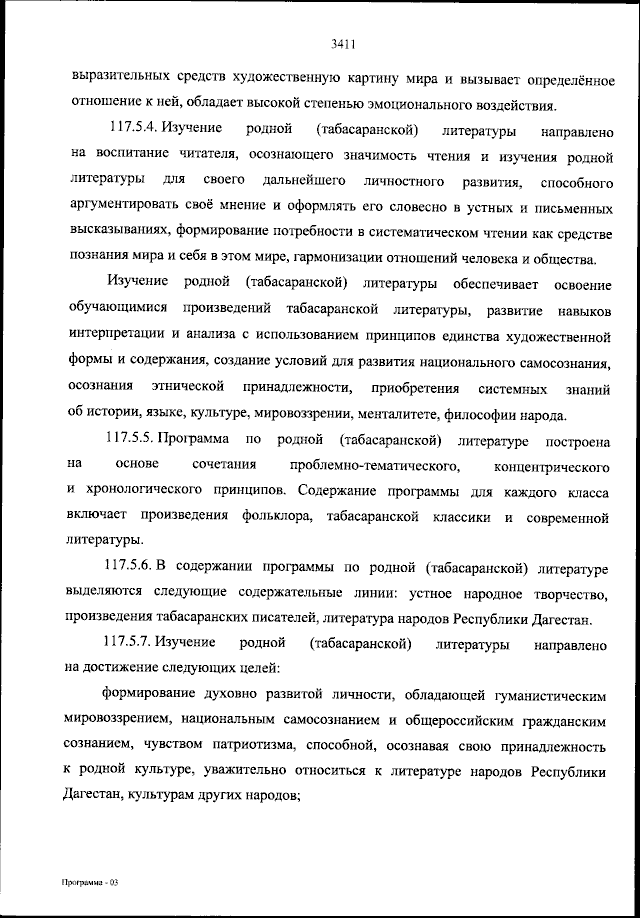 3411

выразительных средств художественную картину мира и вызывает определённое отношение к ней, обладает высокой степенью эмоционального воздействия.

117.5.4. Изучение родной (табасаранской) литературы направлено на воспитание читателя, осознающего значимость чтения и изучения родной литературы для своего дальнейшего личностного развития, способного аргументировать своё мнение и оформлять его словесно в устных и письменных высказываниях, формирование потребности в систематическом чтении как средстве познания мира и себя в этом мире, гармонизации отношений человека и общества.

Изучение родной (табасаранской) литературы обеспечивает освоение обучающимися произведений табасаранской литературы, развитие навыков интерпретации и анализа с использованием принципов единства художественной формы и содержания, создание условий для развития национального самосознания, осознания этнической принадлежности, приобретения системных знаний об истории, языке, культуре, мировоззрении, менталитете, философии народа.

117.5.5. Программа по родной (табасаранской) литературе построена на основе сочетания проблемно-тематического, концентрического и хронологического принципов. Содержание программы для каждого класса включает произведения фольклора, табасаранской классики и современной литературы.

117.5.6. В содержании программы по родной (табасаранской) литературе выделяются следующие содержательные линии: устное народное творчество, произведения табасаранских писателей, литература народов Республики Дагестан.

117.5.7. Изучение родной (табасаранской) литературы направлено на достижение следующих целей:

формирование духовно развитой личности, обладающей гуманистическим мировоззрением, национальным самосознанием и общероссийским гражданским сознанием, чувством патриотизма, способной, осознавая свою принадлежность к родной культуре, уважительно относиться к литературе народов Республики Дагестан, культурам других народов;

Программа - 03